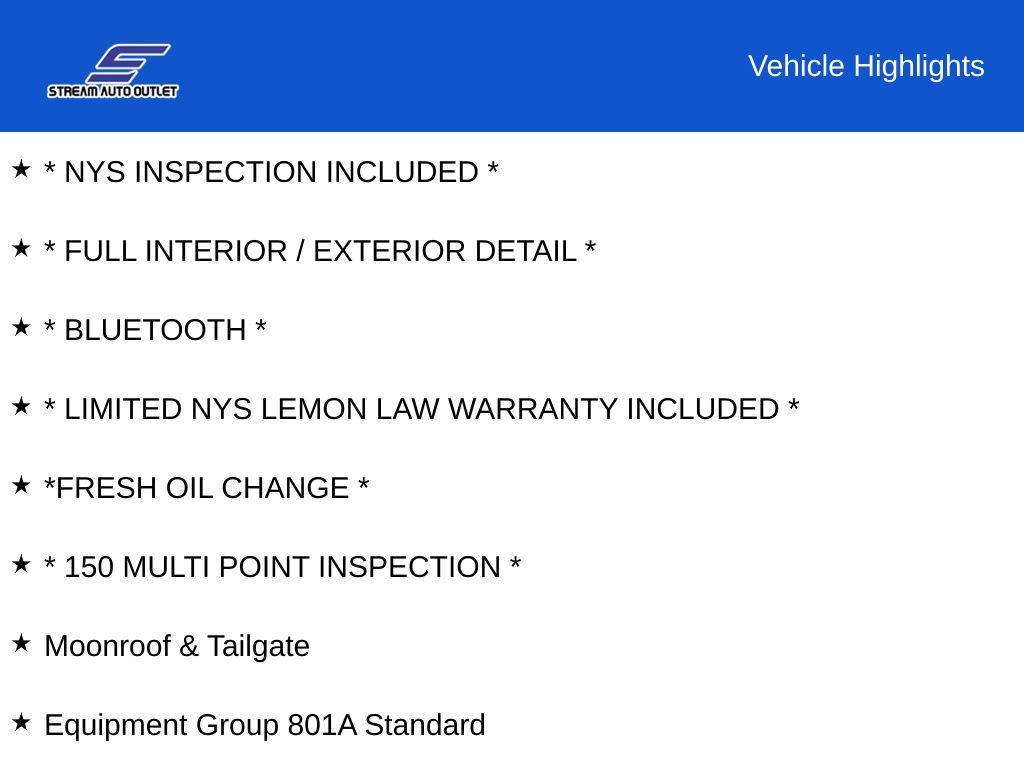 STREAM AUTO OUTLET

Vehicle Highlights

★ * NYS INSPECTION INCLUDED *

★ * FULL INTERIOR / EXTERIOR DETAIL *

★ * BLUETOOTH *

★ * LIMITED NYS LEMON LAW WARRANTY INCLUDED *

★ *FRESH OIL CHANGE *

★ * 150 MULTI POINT INSPECTION *

★ Moonroof & Tailgate

★ Equipment Group 801A Standard